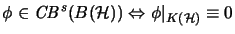 $\phi \in CB^s(B(\mathcal{H})) \Leftrightarrow \phi|_{K(\mathcal{H})} \equiv 0$